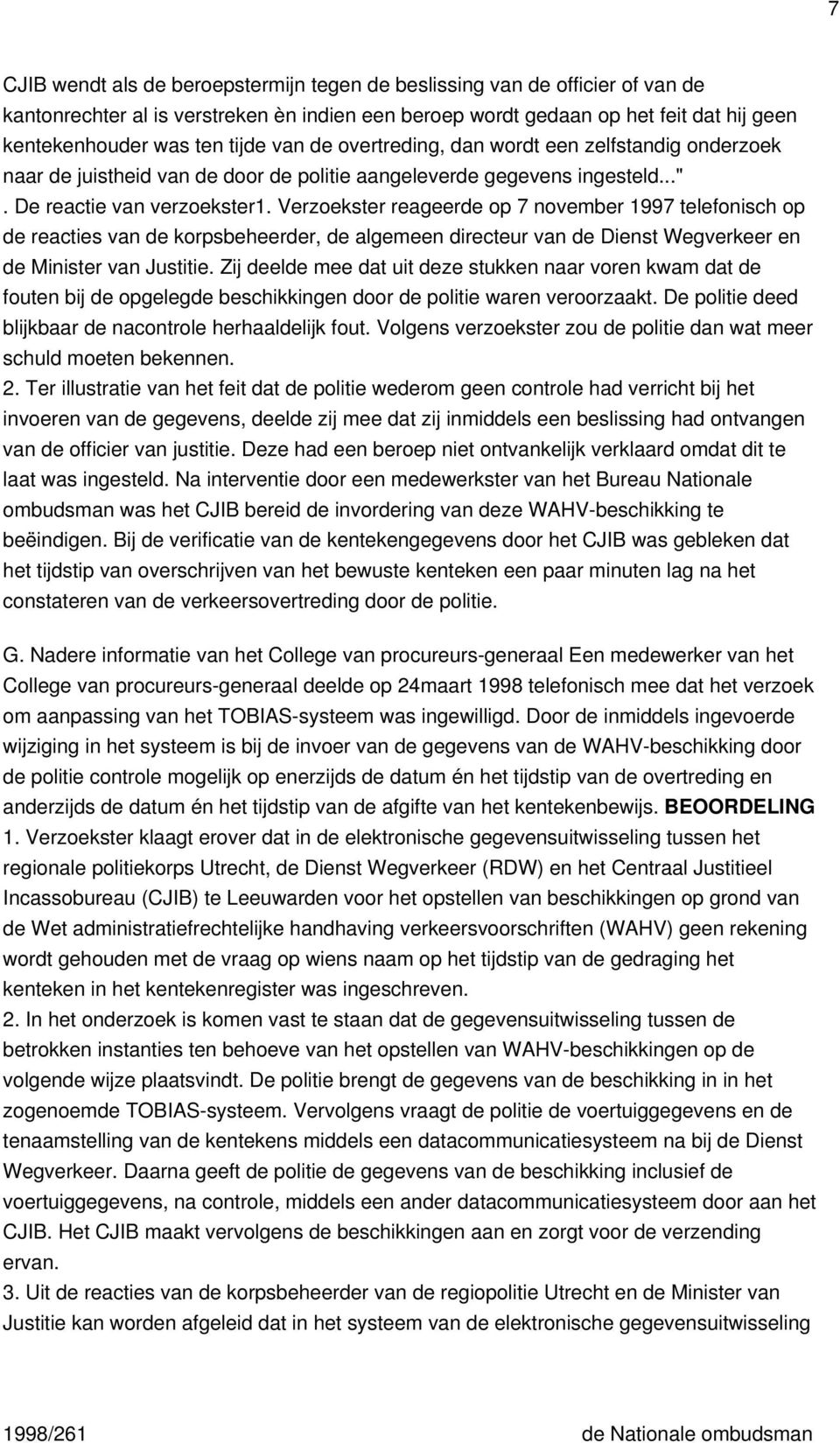 7

CJIB wendt als de beroepstermijn tegen de beslissing van de officier of van de kantonrechter al is verstreken èn indien een beroep wordt gedaan op het feit dat hij geen kentekenhouder was ten tijde van de overtreding, dan wordt een zelfstandig onderzoek naar de juistheid van de door de politie aangeleverde gegevens ingesteld..." . De reactie van verzoekster1. Verzoekster reageerde op 7 november 1997 telefonisch op de reacties van de korpsbeheerder, de algemeen directeur van de Dienst Wegverkeer en de Minister van Justitie. Zij deelde mee dat uit deze stukken naar voren kwam dat de fouten bij de opgelegde beschikkingen door de politie waren veroorzaakt. De politie deed blijkbaar de nacontrole herhaaldelijk fout. Volgens verzoekster zou de politie dan wat meer schuld moeten bekennen.
2. Ter illustratie van het feit dat de politie wederom geen controle had verricht bij het invoeren van de gegevens, deelde zij mee dat zij inmiddels een beslissing had ontvangen van de officier van justitie. Deze had een beroep niet ontvankelijk verklaard omdat dit te laat was ingesteld. Na interventie door een medewerkster van het Bureau Nationale ombudsman was het CJIB bereid de invordering van deze WAHV-beschikking te beëindigen. Bij de verificatie van de kentekengegevens door het CJIB was gebleken dat het tijdstip van overschrijven van het bewuste kenteken een paar minuten lag na het constateren van de verkeersovertreding door de politie.

G. Nadere informatie van het College van procureurs-generaal Een medewerker van het College van procureurs-generaal deelde op 24maart 1998 telefonisch mee dat het verzoek om aanpassing van het TOBIAS-systeem was ingewilligd. Door de inmiddels ingevoerde wijziging in het systeem is bij de invoer van de gegevens van de WAHV-beschikking door de politie controle mogelijk op enerzijds de datum én het tijdstip van de overtreding en anderzijds de datum én het tijdstip van de afgifte van het kentekenbewijs. BEOORDELING
1. Verzoekster klaagt erover dat in de elektronische gegevensuitwisseling tussen het regionale politiekorps Utrecht, de Dienst Wegverkeer (RDW) en het Centraal Justitieel Incassobureau (CJIB) te Leeuwarden voor het opstellen van beschikkingen op grond van de Wet administratiefrechtelijke handhaving verkeersvoorschriften (WAHV) geen rekening wordt gehouden met de vraag op wiens naam op het tijdstip van de gedraging het kenteken in het kentekenregister was ingeschreven.
2. In het onderzoek is komen vast te staan dat de gegevensuitwisseling tussen de betrokken instanties ten behoeve van het opstellen van WAHV-beschikkingen op de volgende wijze plaatsvindt. De politie brengt de gegevens van de beschikking in in het zogenoemde TOBIAS-systeem. Vervolgens vraagt de politie de voertuiggegevens en de tenaamstelling van de kentekens middels een datacommunicatiesysteem na bij de Dienst Wegverkeer. Daarna geeft de politie de gegevens van de beschikking inclusief de voertuiggegevens, na controle, middels een ander datacommunicatiesysteem door aan het CJIB. Het CJIB maakt vervolgens de beschikkingen aan en zorgt voor de verzending ervan.
3. Uit de reacties van de korpsbeheerder van de regiopolitie Utrecht en de Minister van Justitie kan worden afgeleid dat in het systeem van de elektronische gegevensuitwisseling

1998/261 de Nationale ombudsman